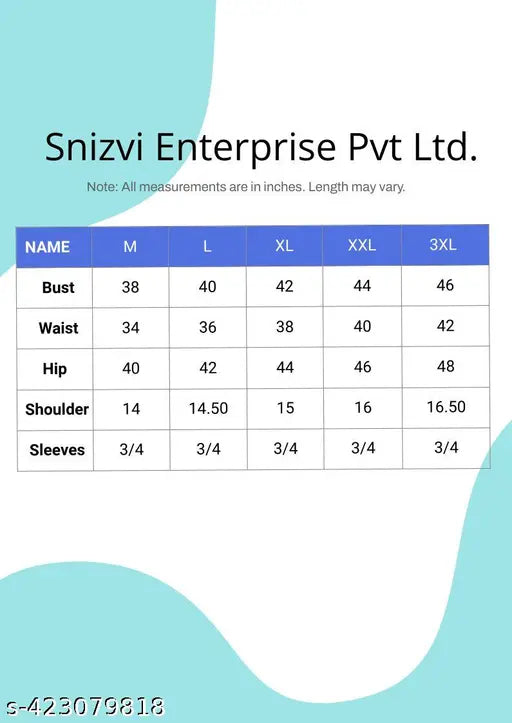 Snizvi Enterprise Pvt Ltd.

Note: All measurements are in inches. Length may vary.

| NAME | M | L | XL | XXL | 3XL |
|---|---|---|---|---|---|
| Bust | 38 | 40 | 42 | 44 | 46 |
| Waist | 34 | 36 | 38 | 40 | 42 |
| Hip | 40 | 42 | 44 | 46 | 48 |
| Shoulder | 14 | 14.50 | 15 | 16 | 16.50 |
| Sleeves | 3/4 | 3/4 | 3/4 | 3/4 | 3/4 |

s-423079818